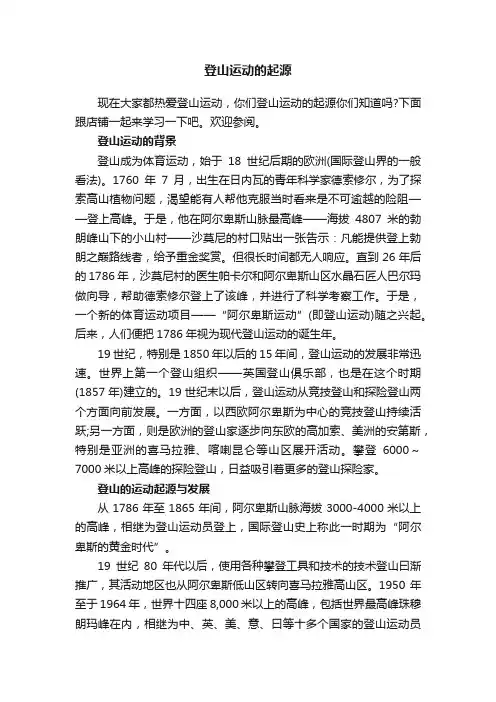 登山运动的起源

现在大家都热爱登山运动，你们登山运动的起源你们知道吗?下面跟店铺一起来学习一下吧。欢迎参阅。

登山运动的背景

登山成为体育运动，始于 18 世纪后期的欧洲(国际登山界的一般看法)。1760 年 7 月，出生在日内瓦的青年科学家德索修尔，为了探索高山植物问题，渴望能有人帮他克服当时看来是不可逾越的险阻——登上高峰。于是，他在阿尔卑斯山脉最高峰——海拔 4807 米的勃朗峰山下的小山村——沙莫尼的村口贴出一张告示：凡能提供登上勃朗之巅路线者，给予重金奖赏。但很长时间都无人响应。直到 26 年后的 1786 年，沙莫尼村的医生帕卡尔和阿尔卑斯山区水晶石匠人巴尔玛做向导，帮助德索修尔登上了该峰，并进行了科学考察工作。于是，一个新的体育运动项目——“阿尔卑斯运动”(即登山运动)随之兴起。后来，人们便把 1786 年视为现代登山运动的诞生年。

19 世纪，特别是 1850 年以后的 15 年间，登山运动的发展非常迅速。世界上第一个登山组织——英国登山俱乐部，也是在这个时期(1857 年)建立的。19 世纪末以后，登山运动从竞技登山和探险登山两个方面向前发展。一方面，以西欧阿尔卑斯为中心的竞技登山持续活跃;另一方面，则是欧洲的登山家逐步向东欧的高加索、美洲的安第斯，特别是亚洲的喜马拉雅、喀喇昆仑等山区展开活动。攀登 6000～7000 米以上高峰的探险登山，日益吸引着更多的登山探险家。

登山的运动起源与发展

从 1786 年至 1865 年间，阿尔卑斯山脉海拔 3000-4000 米以上的高峰，相继为登山运动员登上，国际登山史上称此一时期为“阿尔卑斯的黄金时代”。

19 世纪 80 年代以后，使用各种攀登工具和技术的技术登山日渐推广，其活动地区也从阿尔卑斯低山区转向喜马拉雅高山区。1950 年至于 1964 年，世界十四座 8,000 米以上的高峰，包括世界最高峰珠穆朗玛峰在内，相继为中、英、美、意、日等十多个国家的登山运动员